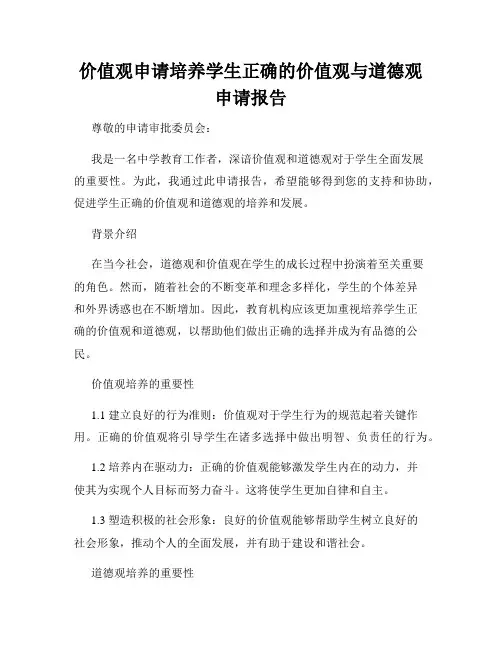 价值观申请培养学生正确的价值观与道德观申请报告

尊敬的申请审批委员会：

我是一名中学教育工作者，深谙价值观和道德观对于学生全面发展的重要性。为此，我通过此申请报告，希望能够得到您的支持和协助，促进学生正确的价值观和道德观的培养和发展。

背景介绍

在当今社会，道德观和价值观在学生的成长过程中扮演着至关重要的角色。然而，随着社会的不断变革和理念多样化，学生的个体差异和外界诱惑也在不断增加。因此，教育机构应该更加重视培养学生正确的价值观和道德观，以帮助他们做出正确的选择并成为有品德的公民。

价值观培养的重要性

1.1 建立良好的行为准则：价值观对于学生行为的规范起着关键作用。正确的价值观将引导学生在诸多选择中做出明智、负责任的行为。

1.2 培养内在驱动力：正确的价值观能够激发学生内在的动力，并使其为实现个人目标而努力奋斗。这将使学生更加自律和自主。

1.3 塑造积极的社会形象：良好的价值观能够帮助学生树立良好的社会形象，推动个人的全面发展，并有助于建设和谐社会。

道德观培养的重要性